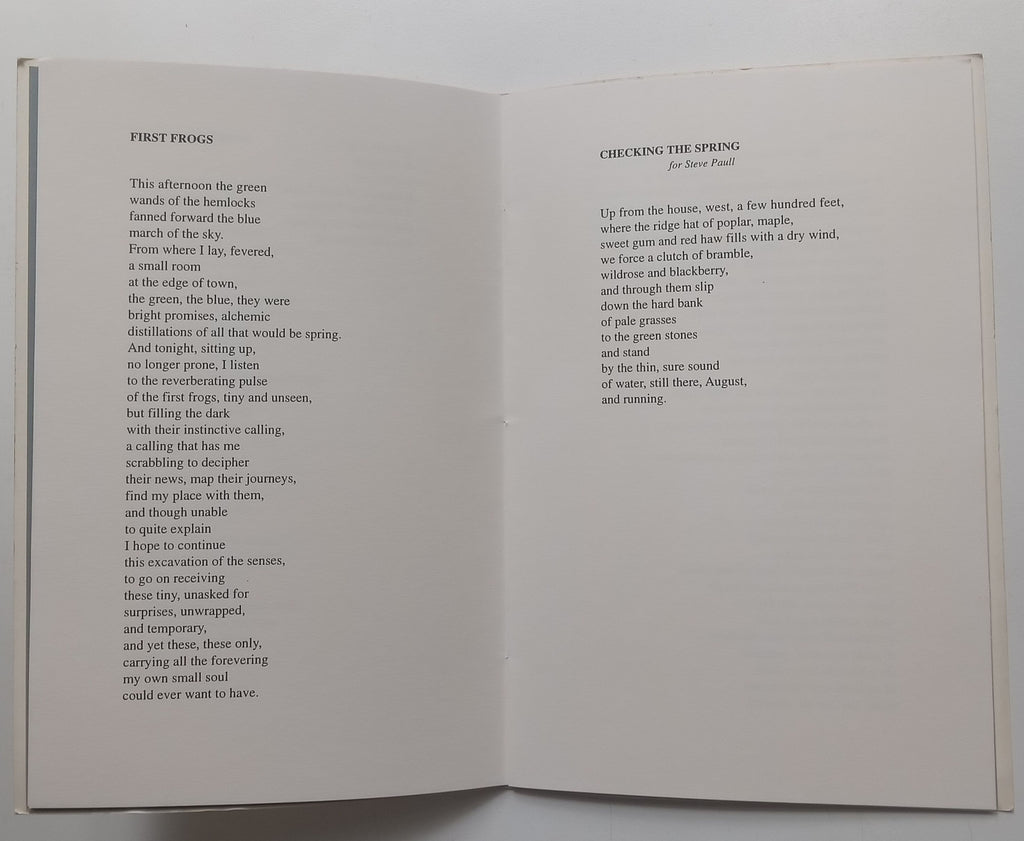 FIRST FROGS

This afternoon the green
wands of the hemlocks
fanned forward the blue
march of the sky.
From where I lay, fevered,
a small room
at the edge of town,
the green, the blue, they were
bright promises, alchemic
distillations of all that would be spring.
And tonight, sitting up,
no longer prone, I listen
to the reverberating pulse
of the first frogs, tiny and unseen,
but filling the dark
with their instinctive calling,
a calling that has me
scrabbling to decipher
their news, map their journeys,
find my place with them,
and though unable
to quite explain
I hope to continue
this excavation of the senses,
to go on receiving
these tiny, unasked for
surprises, unwrapped,
and temporary,
and yet these, these only,
carrying all the forevering
my own small soul
could ever want to have.

CHECKING THE SPRING
for Steve Paull

Up from the house, west, a few hundred feet,
where the ridge hat of poplar, maple,
sweet gum and red haw fills with a dry wind,
we force a clutch of bramble,
wildrose and blackberry,
and through them slip
down the hard bank
of pale grasses
to the green stones
and stand
by the thin, sure sound
of water, still there, August,
and running.